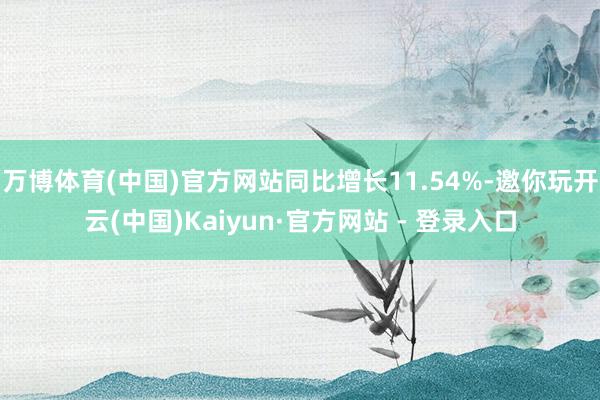 万博体育(中国)官方网站同比增长11.54%-邀你玩开云(中国)Kaiyun·官方网站 - 登录入口